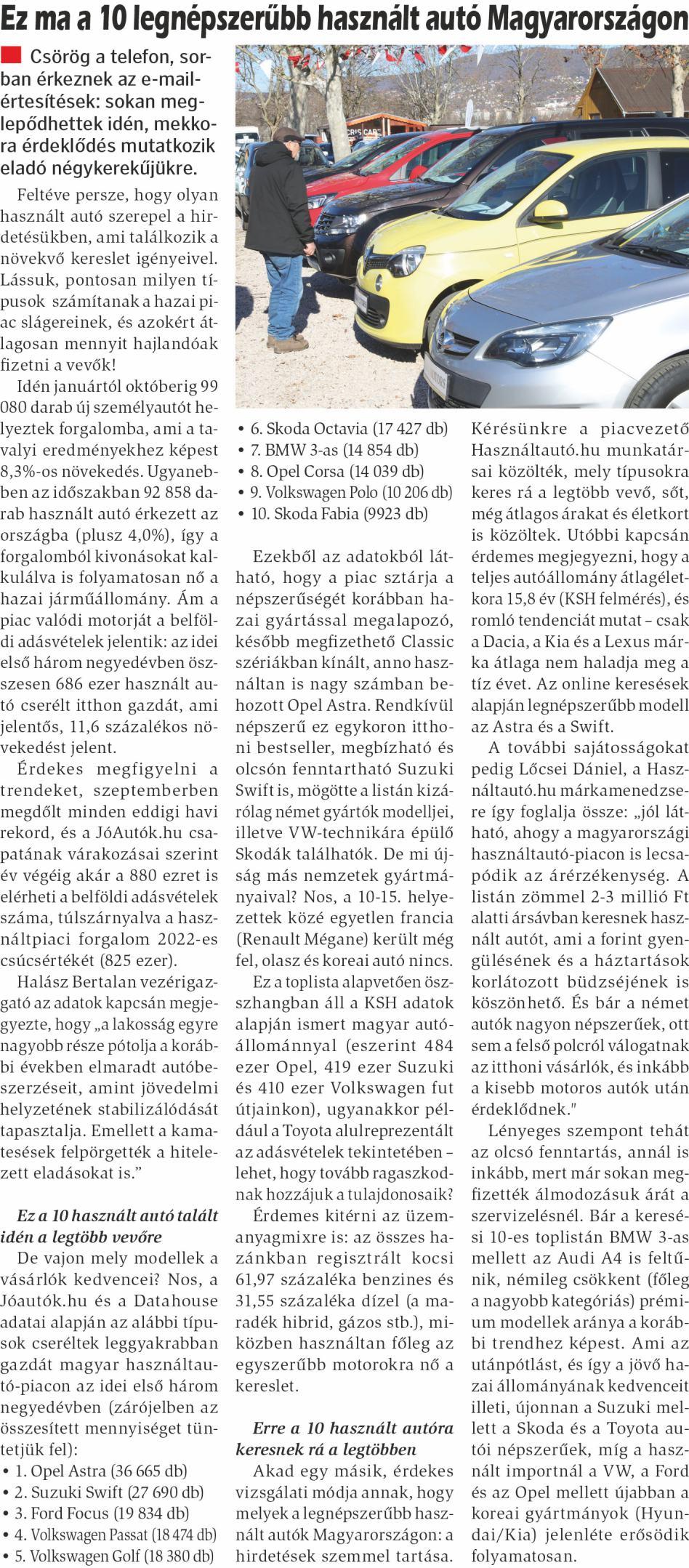 Ez ma a 10 legnépszerűbb használt autó Magyarországon

Csörög a telefon, sorban érkeznek az e-mail-értesítések: sokan meglepődhettek idén, mekkora érdeklődés mutatkozik eladó négykerekűjükre.

Feltéve persze, hogy olyan használt autó szerepel a hirdetésükben, ami találkozik a növekvő kereslet igényeivel. Lássuk, pontosan milyen típusok számítanak a hazai piac slágereinek, és azokért átlagosan mennyit hajlandóak fizetni a vevők!

Idén januártól októberig 99 080 darab új személyautót helyeztek forgalomba, ami a tavalyi eredményekhez képest 8,3%-os növekedés. Ugyanebben az időszakban 92 858 darab használt autó érkezett az országba (plusz 4,0%), így a forgalomból kivonásokat kalkulálva is folyamatosan nő a hazai járműállomány. Ám a piac valódi motorját a belföldi adásvételek jelentik: az idei első három negyedévben összesen 686 ezer használt autó cserélt itthon gazdát, ami jelentős, 11,6 százalékos növekedést jelent.

Érdekes megfigyelni a trendeket, szeptemberben megdőlt minden eddigi havi rekord, és a JóAutók.hu csapatának várakozásai szerint év végéig akár a 880 ezret is elérheti a belföldi adásvételek száma, túlszárnyalva a használtpiaci forgalom 2022-es csúcsértékét (825 ezer).

Halász Bertalan vezérigazgató az adatok kapcsán megjegyezte, hogy „a lakosság egyre nagyobb része pótolja a korábbi években elmaradt autóbeszerzéseit, amint jövedelmi helyzetének stabilizálódását tapasztalja. Emellett a kamatesések felpörgették a hitelezett eladásokat is."

Ez a 10 használt autó talált idén a legtöbb vevőre

De vajon mely modellek a vásárlók kedvencei? Nos, a Jóautók.hu és a Datahouse adatai alapján az alábbi típusok cseréltek leggyakrabban gazdát magyar használtautó-piacon az idei első három negyedévben (zárójelben az összesített mennyiséget tüntetjük fel):
• 1. Opel Astra (36 665 db)
• 2. Suzuki Swift (27 690 db)
• 3. Ford Focus (19 834 db)
• 4. Volkswagen Passat (18 474 db)
• 5. Volkswagen Golf (18 380 db)
• 6. Skoda Octavia (17 427 db)
• 7. BMW 3-as (14 854 db)
• 8. Opel Corsa (14 039 db)
• 9. Volkswagen Polo (10 206 db)
• 10. Skoda Fabia (9923 db)

Ezekből az adatokból látható, hogy a piac sztárja a népszerűségét korábban hazai gyártással megalapozó, később megfizethető Classic szériákban kínált, anno használtan is nagy számban behozott Opel Astra. Rendkívül népszerű ez egykoron itthoni bestseller, megbízható és olcsón fenntartható Suzuki Swift is, mögötte a listán kizárólag német gyártók modelljei, illetve VW-technikára épülő Skodák találhatók. De mi újság más nemzetek gyártmányaival? Nos, a 10-15. helyezettek közé egyetlen francia (Renault Mégane) került még fel, olasz és koreai autó nincs.

Ez a toplista alapvetően összhangban áll a KSH adatok alapján ismert magyar autóállománnyal (eszerint 484 ezer Opel, 419 ezer Suzuki és 410 ezer Volkswagen fut útjainkon), ugyanakkor például a Toyota alulreprezentált az adásvételek tekintetében – lehet, hogy tovább ragaszkodnak hozzájuk a tulajdonosaik?

Érdemes kitérni az üzemanyagmixre is: az összes hazánkban regisztrált kocsi 61,97 százaléka benzines és 31,55 százaléka dízel (a maradék hibrid, gázos stb.), miközben használtan főleg az egyszerűbb motorokra nő a kereslet.

Erre a 10 használt autóra keresnek rá a legtöbben

Akad egy másik, érdekes vizsgálati módja annak, hogy melyek a legnépszerűbb használt autók Magyarországon: a hirdetések szemmel tartása. Kérésünkre a piacvezető Használtautó.hu munkatársai közölték, mely típusokra keres rá a legtöbb vevő, sőt, még átlagos árakat és életkort is közöltek. Utóbbi kapcsán érdemes megjegyezni, hogy a teljes autóállomány átlagéletkora 15,8 év (KSH felmérés), és romló tendenciát mutat – csak a Dacia, a Kia és a Lexus márka átlaga nem haladja meg a tíz évet. Az online keresések alapján legnépszerűbb modell az Astra és a Swift.

A további sajátosságokat pedig Lőcsei Dániel, a Használtautó.hu márkamenedzsere így foglalja össze: „jól látható, ahogy a magyarországi használtautó-piacon is lecsapódik az árérzékenység. A listán zömmel 2-3 millió Ft alatti ársávban keresnek használt autót, ami a forint gyengülésének és a háztartások korlátozott büdzséjének is köszönhető. És bár a német autók nagyon népszerűek, ott sem a felső polcról válogatnak az itthoni vásárlók, és inkább a kisebb motoros autók után érdeklődnek."

Lényeges szempont tehát az olcsó fenntartás, annál is inkább, mert már sokan megfizették álmodozásuk árát a szervizelésnél. Bár a keresési 10-es toplistán BMW 3-as mellett az Audi A4 is feltűnik, némileg csökkent (főleg a nagyobb kategóriás) prémium modellek aránya a korábbi trendhez képest. Ami az utánpótlást, és így a jövő hazai állományának kedvenceit illeti, újonnan a Suzuki mellett a Skoda és a Toyota autói népszerűek, míg a használt importnál a VW, a Ford és az Opel mellett újabban a koreai gyártmányok (Hyundai/Kia) jelenléte erősödik folyamatosan.